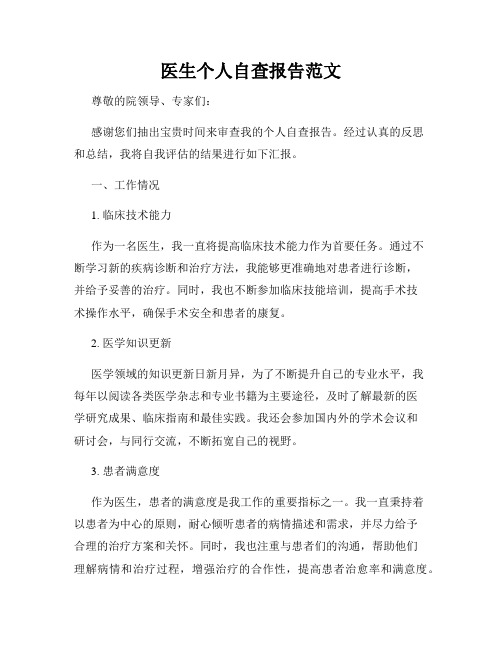 医生个人自查报告范文

尊敬的院领导、专家们：

感谢您们抽出宝贵时间来审查我的个人自查报告。经过认真的反思和总结，我将自我评估的结果进行如下汇报。

一、工作情况

1. 临床技术能力

作为一名医生，我一直将提高临床技术能力作为首要任务。通过不断学习新的疾病诊断和治疗方法，我能够更准确地对患者进行诊断，并给予妥善的治疗。同时，我也不断参加临床技能培训，提高手术技术操作水平，确保手术安全和患者的康复。

2. 医学知识更新

医学领域的知识更新日新月异，为了不断提升自己的专业水平，我每年以阅读各类医学杂志和专业书籍为主要途径，及时了解最新的医学研究成果、临床指南和最佳实践。我还会参加国内外的学术会议和研讨会，与同行交流，不断拓宽自己的视野。

3. 患者满意度

作为医生，患者的满意度是我工作的重要指标之一。我一直秉持着以患者为中心的原则，耐心倾听患者的病情描述和需求，并尽力给予合理的治疗方案和关怀。同时，我也注重与患者们的沟通，帮助他们理解病情和治疗过程，增强治疗的合作性，提高患者治愈率和满意度。